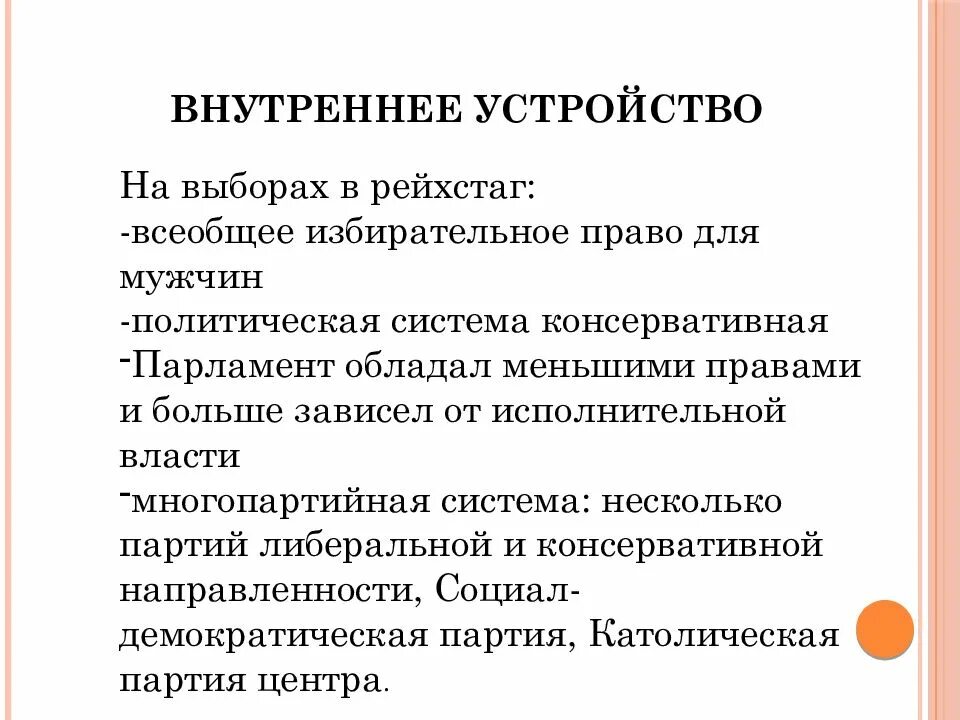 ВНУТРЕННЕЕ УСТРОЙСТВО

На выборах в рейхстаг:
-всеобщее избирательное право для мужчин
-политическая система консервативная
-Парламент обладал меньшими правами и больше зависел от исполнительной власти
-многопартийная система: несколько партий либеральной и консервативной направленности, Социал-демократическая партия, Католическая партия центра.